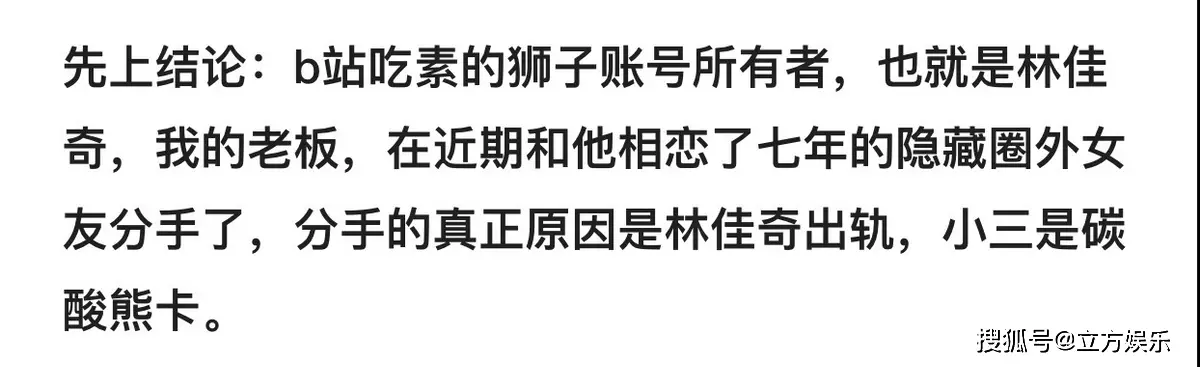 先上结论：b站吃素的狮子账号所有者，也就是林佳奇，我的老板，在近期和他相恋了七年的隐藏圈外女友分手了，分手的真正原因是林佳奇出轨，小三是碳酸熊卡。

搜狐号@立方娱乐